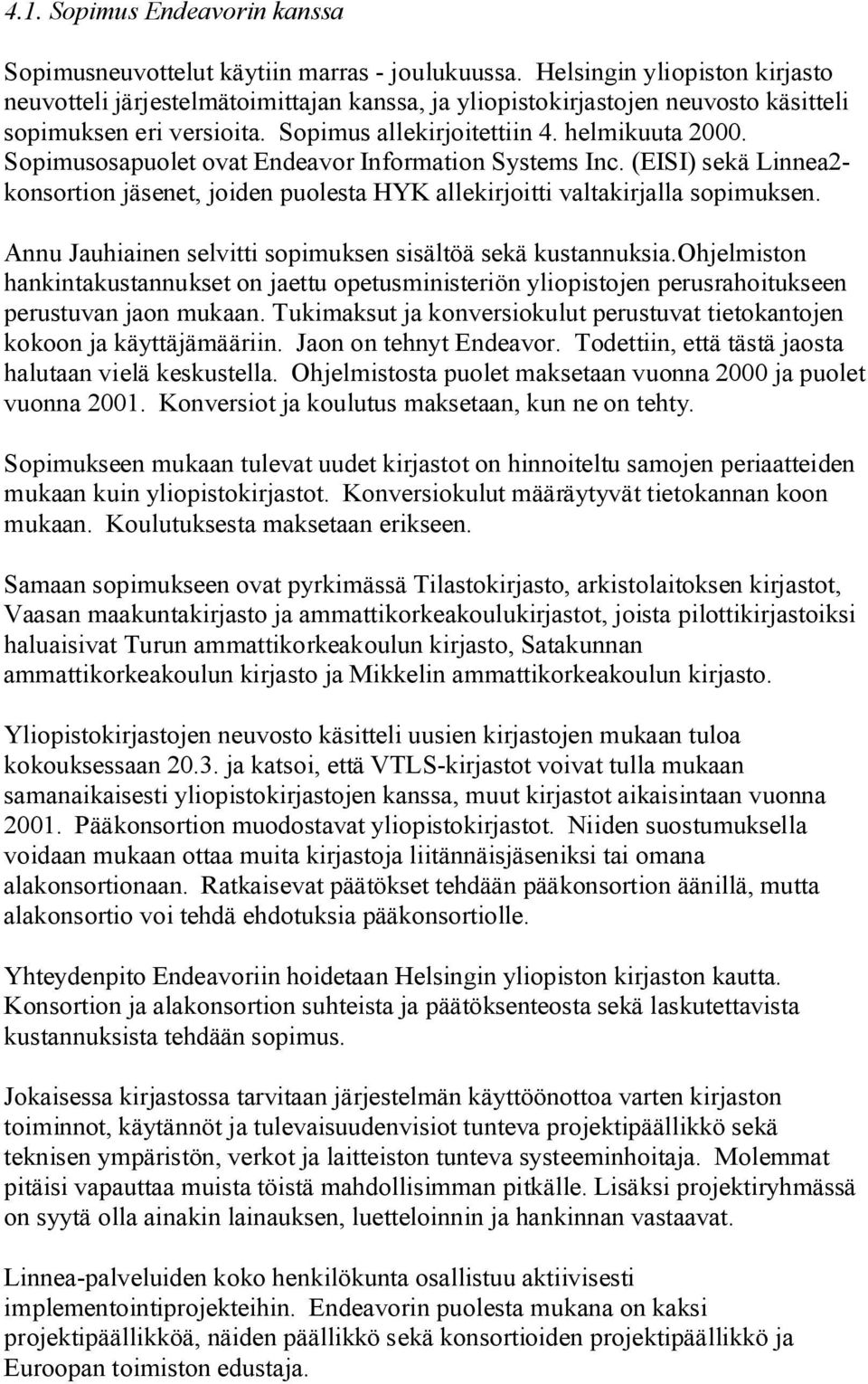 4.1. Sopimus Endeavorin kanssa

Sopimusneuvottelut käytiin marras - joulukuussa. Helsingin yliopiston kirjasto neuvotteli järjestelmätoimittajan kanssa, ja yliopistokirjastojen neuvosto käsitteli sopimuksen eri versioita. Sopimus allekirjoitettiin 4. helmikuuta 2000. Sopimusosapuolet ovat Endeavor Information Systems Inc. (EISI) sekä Linnea2-konsortion jäsenet, joiden puolesta HYK allekirjoitti valtakirjalla sopimuksen.

Annu Jauhiainen selvitti sopimuksen sisältöä sekä kustannuksia.Ohjelmiston hankintakustannukset on jaettu opetusministeriön yliopistojen perusrahoitukseen perustuvan jaon mukaan. Tukimaksut ja konversiokulut perustuvat tietokantojen kokoon ja käyttäjämääriin. Jaon on tehnyt Endeavor. Todettiin, että tästä jaosta halutaan vielä keskustella. Ohjelmistosta puolet maksetaan vuonna 2000 ja puolet vuonna 2001. Konversiot ja koulutus maksetaan, kun ne on tehty.

Sopimukseen mukaan tulevat uudet kirjastot on hinnoiteltu samojen periaatteiden mukaan kuin yliopistokirjastot. Konversiokulut määräytyvät tietokannan koon mukaan. Koulutuksesta maksetaan erikseen.

Samaan sopimukseen ovat pyrkimässä Tilastokirjasto, arkistolaitoksen kirjastot, Vaasan maakuntakirjasto ja ammattikorkeakoulukirjastot, joista pilottikirjastoiksi haluaisivat Turun ammattikorkeakoulun kirjasto, Satakunnan ammattikorkeakoulun kirjasto ja Mikkelin ammattikorkeakoulun kirjasto.

Yliopistokirjastojen neuvosto käsitteli uusien kirjastojen mukaan tuloa kokouksessaan 20.3. ja katsoi, että VTLS-kirjastot voivat tulla mukaan samanaikaisesti yliopistokirjastojen kanssa, muut kirjastot aikaisintaan vuonna 2001. Pääkonsortion muodostavat yliopistokirjastot. Niiden suostumuksella voidaan mukaan ottaa muita kirjastoja liitännäisjäseniksi tai omana alakonsortionaan. Ratkaisevat päätökset tehdään pääkonsortion äänillä, mutta alakonsortio voi tehdä ehdotuksia pääkonsortiolle.

Yhteydenpito Endeavoriin hoidetaan Helsingin yliopiston kirjaston kautta. Konsortion ja alakonsortion suhteista ja päätöksenteosta sekä laskutettavista kustannuksista tehdään sopimus.

Jokaisessa kirjastossa tarvitaan järjestelmän käyttöönottoa varten kirjaston toiminnot, käytännöt ja tulevaisuudenvisiot tunteva projektipäällikkö sekä teknisen ympäristön, verkot ja laitteiston tunteva systeeminhoitaja. Molemmat pitäisi vapauttaa muista töistä mahdollisimman pitkälle. Lisäksi projektiryhmässä on syytä olla ainakin lainauksen, luetteloinnin ja hankinnan vastaavat.

Linnea-palveluiden koko henkilökunta osallistuu aktiivisesti implementointiprojekteihin. Endeavorin puolesta mukana on kaksi projektipäällikköä, näiden päällikkö sekä konsortioiden projektipäällikkö ja Euroopan toimiston edustaja.